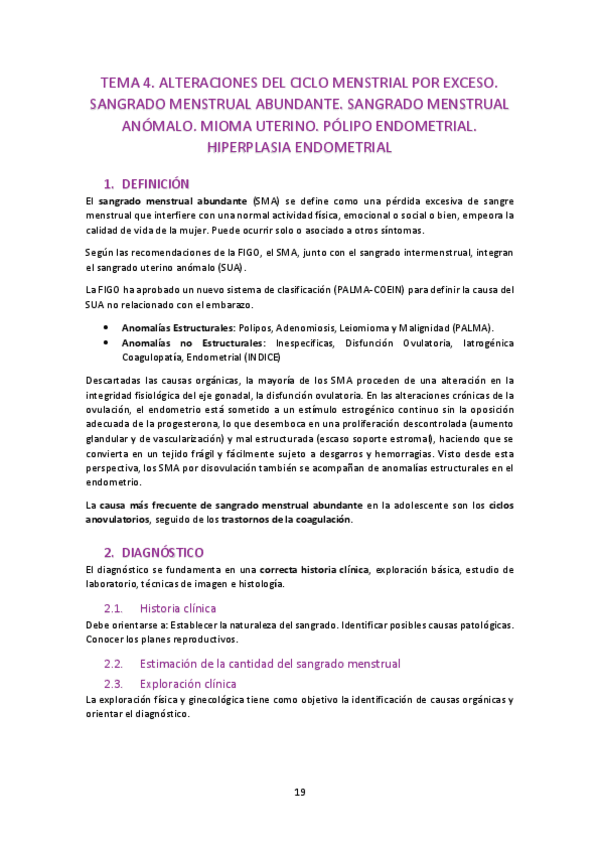 TEMA 4. ALTERACIONES DEL CICLO MENSTRIAL POR EXCESO. SANGRADO MENSTRUAL ABUNDANTE. SANGRADO MENSTRUAL ANÓMALO. MIOMA UTERINO. PÓLIPO ENDOMETRIAL. HIPERPLASIA ENDOMETRIAL

1. DEFINICIÓN

El sangrado menstrual abundante (SMA) se define como una pérdida excesiva de sangre menstrual que interfiere con una normal actividad física, emocional o social o bien, empeora la calidad de vida de la mujer. Puede ocurrir solo o asociado a otros síntomas.

Según las recomendaciones de la FIGO, el SMA, junto con el sangrado intermenstrual, integran el sangrado uterino anómalo (SUA).

La FIGO ha aprobado un nuevo sistema de clasificación (PALMA-COEIN) para definir la causa del SUA no relacionado con el embarazo.

• Anomalías Estructurales: Polipos, Adenomiosis, Leiomioma y Malignidad (PALMA).
• Anomalías no Estructurales: Inespecíficas, Disfunción Ovulatoria, Iatrogénica Coagulopatía, Endometrial (INDICE)

Descartadas las causas orgánicas, la mayoría de los SMA proceden de una alteración en la integridad fisiológica del eje gonadal, la disfunción ovulatoria. En las alteraciones crónicas de la ovulación, el endometrio está sometido a un estímulo estrogénico continuo sin la oposición adecuada de la progesterona, lo que desemboca en una proliferación descontrolada (aumento glandular y de vascularización) y mal estructurada (escaso soporte estromal), haciendo que se convierta en un tejido frágil y fácilmente sujeto a desgarros y hemorragias. Visto desde esta perspectiva, los SMA por disovulación también se acompañan de anomalías estructurales en el endometrio.

La causa más frecuente de sangrado menstrual abundante en la adolescente son los ciclos anovulatorios, seguido de los trastornos de la coagulación.

2. DIAGNÓSTICO

El diagnóstico se fundamenta en una correcta historia clínica, exploración básica, estudio de laboratorio, técnicas de imagen e histología.

2.1. Historia clínica

Debe orientarse a: Establecer la naturaleza del sangrado. Identificar posibles causas patológicas. Conocer los planes reproductivos.

2.2. Estimación de la cantidad del sangrado menstrual

2.3. Exploración clínica

La exploración física y ginecológica tiene como objetivo la identificación de causas orgánicas y orientar el diagnóstico.

19